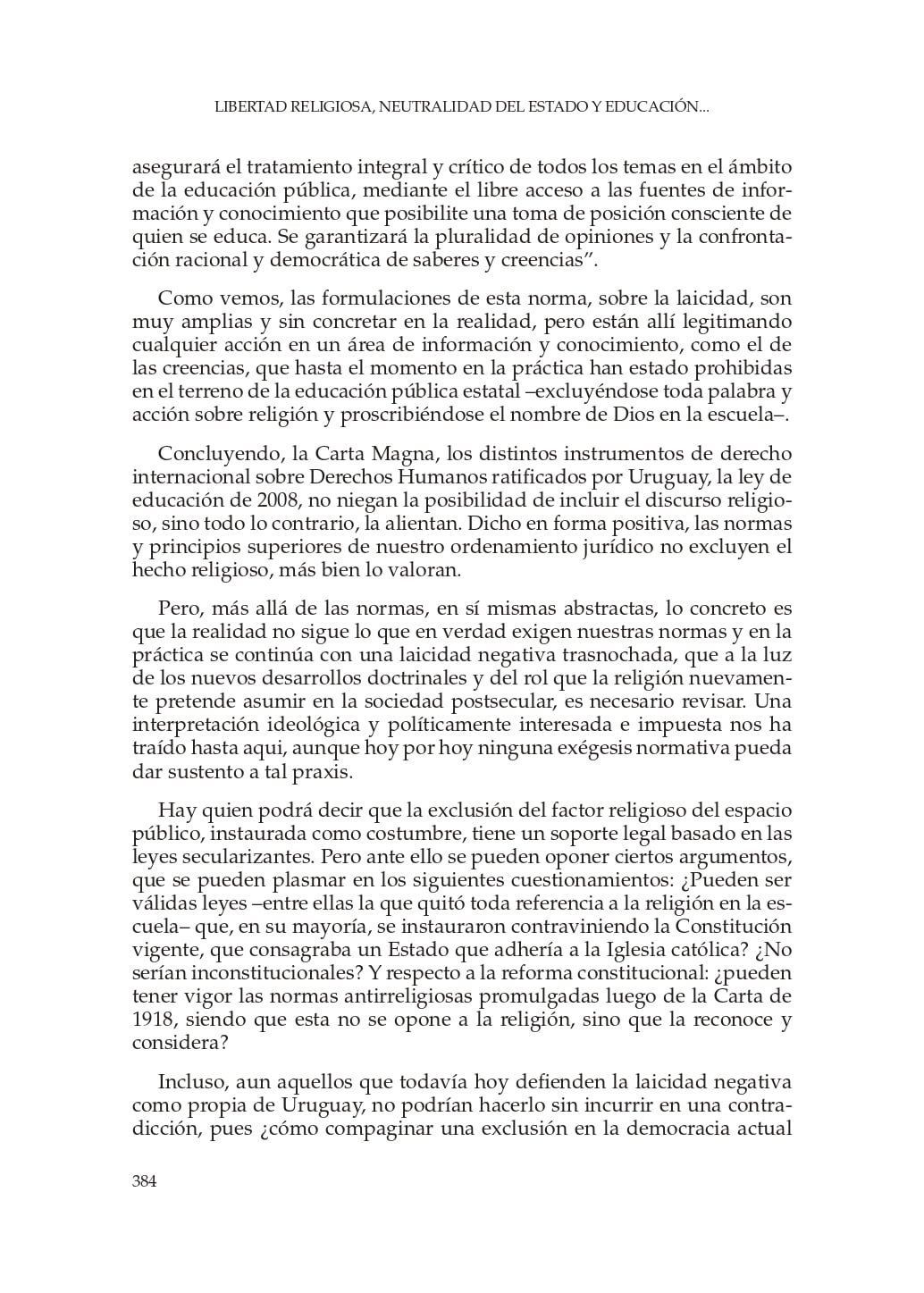 LIBERTAD RELIGIOSA, NEUTRALIDAD DEL ESTADO Y EDUCACIÓN...

asegurará el tratamiento integral y crítico de todos los temas en el ámbito de la educación pública, mediante el libre acceso a las fuentes de información y conocimiento que posibilite una toma de posición consciente de quien se educa. Se garantizará la pluralidad de opiniones y la confrontación racional y democrática de saberes y creencias”.

Como vemos, las formulaciones de esta norma, sobre la laicidad, son muy amplias y sin concretar en la realidad, pero están allí legitimando cualquier acción en un área de información y conocimiento, como el de las creencias, que hasta el momento en la práctica han estado prohibidas en el terreno de la educación pública estatal –excluyéndose toda palabra y acción sobre religión y proscribiéndose el nombre de Dios en la escuela–.

Concluyendo, la Carta Magna, los distintos instrumentos de derecho internacional sobre Derechos Humanos ratificados por Uruguay, la ley de educación de 2008, no niegan la posibilidad de incluir el discurso religioso, sino todo lo contrario, la alientan. Dicho en forma positiva, las normas y principios superiores de nuestro ordenamiento jurídico no excluyen el hecho religioso, más bien lo valoran.

Pero, más allá de las normas, en sí mismas abstractas, lo concreto es que la realidad no sigue lo que en verdad exigen nuestras normas y en la práctica se continúa con una laicidad negativa trasnochada, que a la luz de los nuevos desarrollos doctrinales y del rol que la religión nuevamente pretende asumir en la sociedad postsecular, es necesario revisar. Una interpretación ideológica y políticamente interesada e impuesta nos ha traído hasta aqui, aunque hoy por hoy ninguna exégesis normativa pueda dar sustento a tal praxis.

Hay quien podrá decir que la exclusión del factor religioso del espacio público, instaurada como costumbre, tiene un soporte legal basado en las leyes secularizantes. Pero ante ello se pueden oponer ciertos argumentos, que se pueden plasmar en los siguientes cuestionamientos: ¿Pueden ser válidas leyes –entre ellas la que quitó toda referencia a la religión en la escuela– que, en su mayoría, se instauraron contraviniendo la Constitución vigente, que consagraba un Estado que adhería a la Iglesia católica? ¿No serían inconstitucionales? Y respecto a la reforma constitucional: ¿pueden tener vigor las normas antirreligiosas promulgadas luego de la Carta de 1918, siendo que esta no se opone a la religión, sino que la reconoce y considera?

Incluso, aun aquellos que todavía hoy defienden la laicidad negativa como propia de Uruguay, no podrían hacerlo sin incurrir en una contradicción, pues ¿cómo compaginar una exclusión en la democracia actual

384